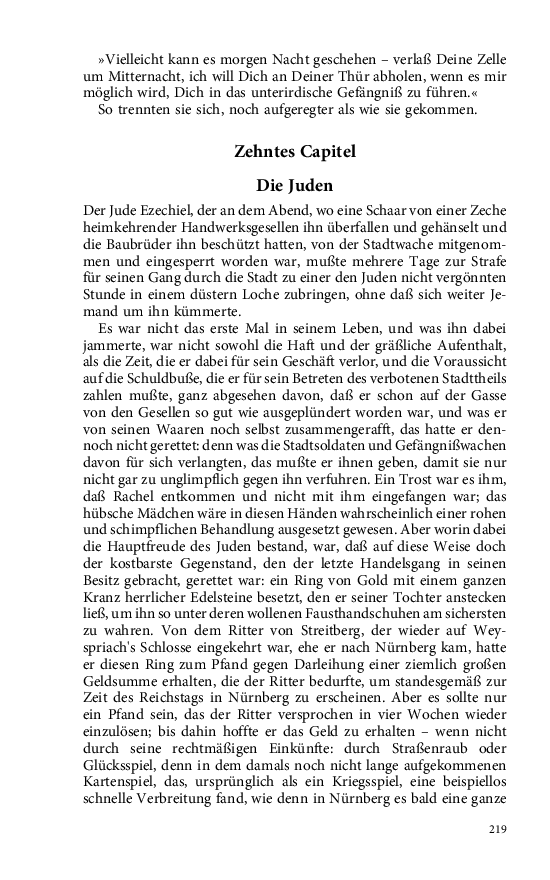 »Vielleicht kann es morgen Nacht geschehen – verlaß Deine Zelle um Mitternacht, ich will Dich an Deiner Thür abholen, wenn es mir möglich wird, Dich in das unterirdische Gefängniß zu führen.«

So trennten sie sich, noch aufgeregter als wie sie gekommen.

Zehntes Capitel

Die Juden

Der Jude Ezechiel, der an dem Abend, wo eine Schaar von einer Zeche heimkehrender Handwerksgesellen ihn überfallen und gehänselt und die Baubrüder ihn beschützt hatten, von der Stadtwache mitgenommen und eingesperrt worden war, mußte mehrere Tage zur Strafe für seinen Gang durch die Stadt zu einer den Juden nicht vergönnten Stunde in einem düstern Loche zubringen, ohne daß sich weiter Jemand um ihn kümmerte.

Es war nicht das erste Mal in seinem Leben, und was ihn dabei jammerte, war nicht sowohl die Haft und der gräßliche Aufenthalt, als die Zeit, die er dabei für sein Geschäft verlor, und die Voraussicht auf die Schuldbuße, die er für sein Betreten des verbotenen Stadttheils zahlen mußte, ganz abgesehen davon, daß er schon auf der Gasse von den Gesellen so gut wie ausgeplündert worden war, und was er von seinen Waaren noch selbst zusammengerafft, das hatte er dennoch nicht gerettet: denn was die Stadtsoldaten und Gefängnißwachen davon für sich verlangten, das mußte er ihnen geben, damit sie nur nicht gar zu unglimpflich gegen ihn verfuhren. Ein Trost war es ihm, daß Rachel entkommen und nicht mit ihm eingefangen war; das hübsche Mädchen wäre in diesen Händen wahrscheinlich einer rohen und schimpflichen Behandlung ausgesetzt gewesen. Aber worin dabei die Hauptfreude des Juden bestand, war, daß auf diese Weise doch der kostbarste Gegenstand, den der letzte Handelsgang in seinen Besitz gebracht, gerettet war: ein Ring von Gold mit einem ganzen Kranz herrlicher Edelsteine besetzt, den er seiner Tochter anstecken ließ, um ihn so unter deren wollenen Fausthandschuhen am sichersten zu wahren. Von dem Ritter von Streitberg, der wieder auf Weyspriach's Schlosse eingekehrt war, ehe er nach Nürnberg kam, hatte er diesen Ring zum Pfand gegen Darleihung einer ziemlich großen Geldsumme erhalten, die der Ritter bedurfte, um standesgemäß zur Zeit des Reichstags in Nürnberg zu erscheinen. Aber es sollte nur ein Pfand sein, das der Ritter versprochen in vier Wochen wieder einzulösen; bis dahin hoffte er das Geld zu erhalten – wenn nicht durch seine rechtmäßigen Einkünfte: durch Straßenraub oder Glücksspiel, denn in dem damals noch nicht lange aufgekommenen Kartenspiel, das, ursprünglich als ein Kriegsspiel, eine beispiellos schnelle Verbreitung fand, wie denn in Nürnberg es bald eine ganze

219